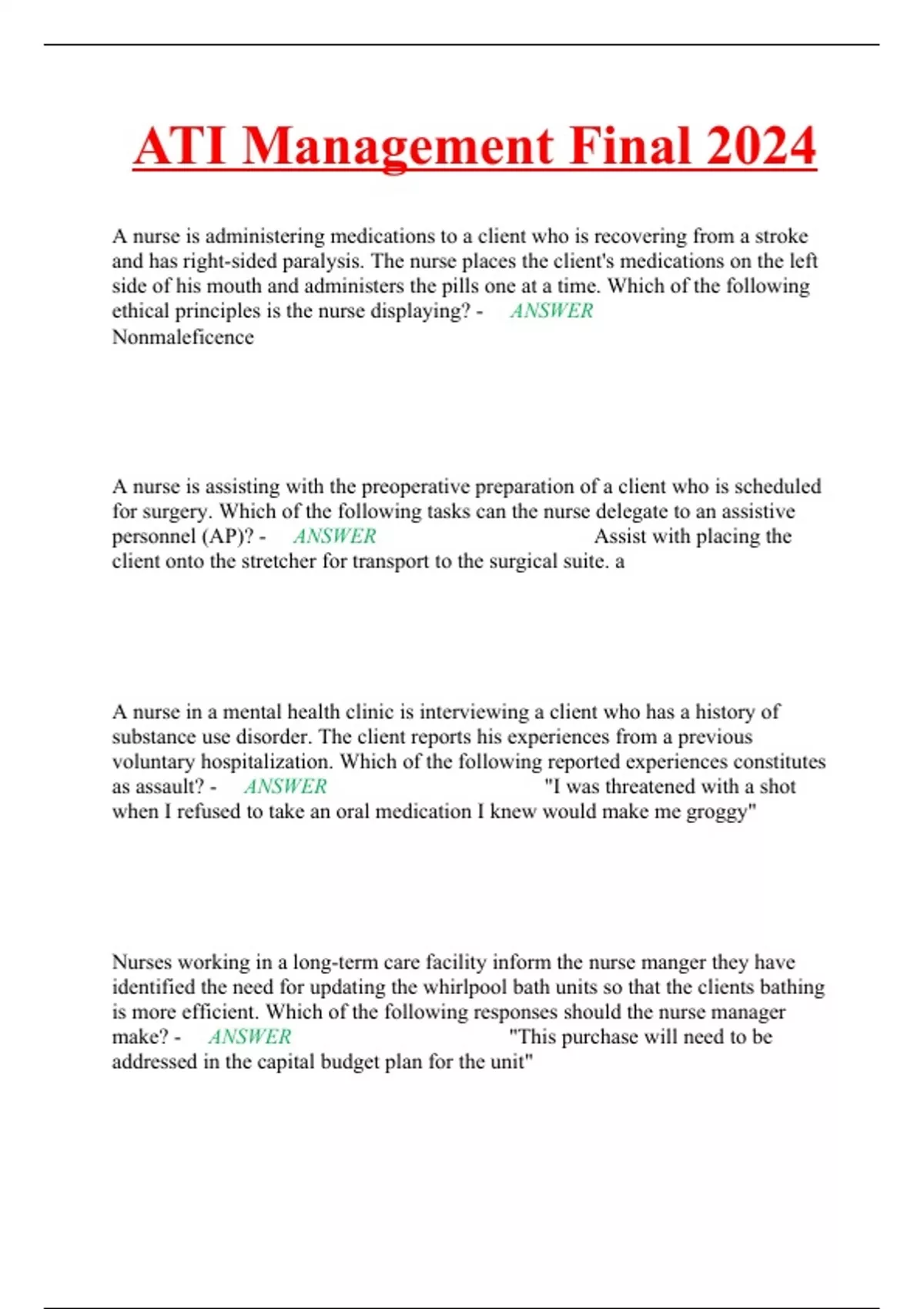 ATI Management Final 2024

A nurse is administering medications to a client who is recovering from a stroke and has right-sided paralysis. The nurse places the client's medications on the left side of his mouth and administers the pills one at a time. Which of the following ethical principles is the nurse displaying? - ANSWER Nonmaleficence

A nurse is assisting with the preoperative preparation of a client who is scheduled for surgery. Which of the following tasks can the nurse delegate to an assistive personnel (AP)? - ANSWER Assist with placing the client onto the stretcher for transport to the surgical suite. a

A nurse in a mental health clinic is interviewing a client who has a history of substance use disorder. The client reports his experiences from a previous voluntary hospitalization. Which of the following reported experiences constitutes as assault? - ANSWER "I was threatened with a shot when I refused to take an oral medication I knew would make me groggy"

Nurses working in a long-term care facility inform the nurse manger they have identified the need for updating the whirlpool bath units so that the clients bathing is more efficient. Which of the following responses should the nurse manager make? - ANSWER "This purchase will need to be addressed in the capital budget plan for the unit"